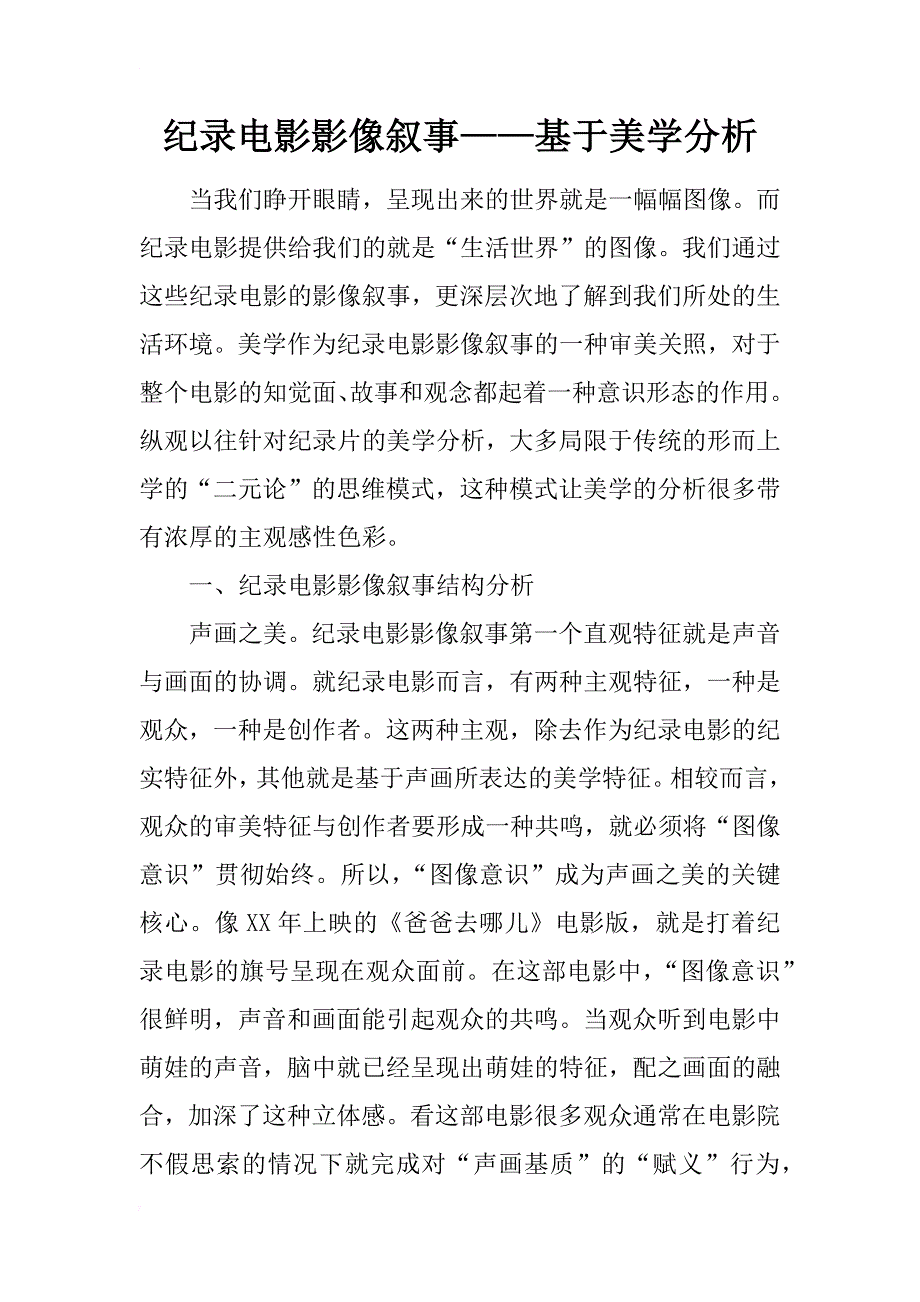 纪录电影影像叙事——基于美学分析

当我们睁开眼睛，呈现出来的世界就是一幅幅图像。而纪录电影提供给我们的就是“生活世界”的图像。我们通过这些纪录电影的影像叙事，更深层次地了解到我们所处的生活环境。美学作为纪录电影影像叙事的一种审美关照，对于整个电影的知觉面、故事和观念都起着一种意识形态的作用。纵观以往针对纪录片的美学分析，大多局限于传统的形而上学的“二元论”的思维模式，这种模式让美学的分析很多带有浓厚的主观感性色彩。

一、纪录电影影像叙事结构分析

声画之美。纪录电影影像叙事第一个直观特征就是声音与画面的协调。就纪录电影而言，有两种主观特征，一种是观众，一种是创作者。这两种主观，除去作为纪录电影的纪实特征外，其他就是基于声画所表达的美学特征。相较而言，观众的审美特征与创作者要形成一种共鸣，就必须将“图像意识”贯彻始终。所以，“图像意识”成为声画之美的关键核心。像XX年上映的《爸爸去哪儿》电影版，就是打着纪录电影的旗号呈现在观众面前。在这部电影中，“图像意识”很鲜明，声音和画面能引起观众的共鸣。当观众听到电影中萌娃的声音，脑中就已经呈现出萌娃的特征，配之画面的融合，加深了这种立体感。看这部电影很多观众通常在电影院不假思索的情况下就完成对“声画基质”的“赋义”行为，